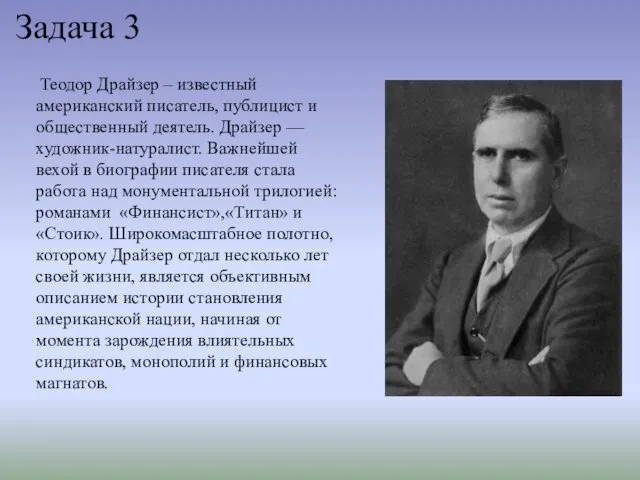 Задача 3

Теодор Драйзер – известный американский писатель, публицист и общественный деятель. Драйзер — художник-натуралист. Важнейшей вехой в биографии писателя стала работа над монументальной трилогией: романами «Финансист»,«Титан» и «Стоик». Широкомасштабное полотно, которому Драйзер отдал несколько лет своей жизни, является объективным описанием истории становления американской нации, начиная от момента зарождения влиятельных синдикатов, монополий и финансовых магнатов.